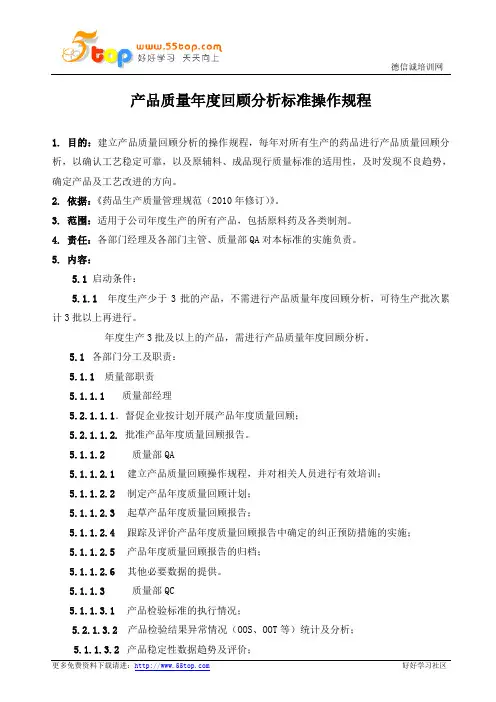 5top www.55top.com 好好学习 天天向上

德信诚培训网

产品质量年度回顾分析标准操作规程

1. 目的：建立产品质量回顾分析的操作规程，每年对所有生产的药品进行产品质量回顾分析，以确认工艺稳定可靠，以及原辅料、成品现行质量标准的适用性，及时发现不良趋势，确定产品及工艺改进的方向。

2. 依据：《药品生产质量管理规范（2010年修订）》。

3. 范围：适用于公司年度生产的所有产品，包括原料药及各类制剂。

4. 责任：各部门经理及各部门主管、质量部QA对本标准的实施负责。

5. 内容：

5.1 启动条件：

5.1.1 年度生产少于3批的产品，不需进行产品质量年度回顾分析，可待生产批次累计3批以上再进行。

年度生产3批及以上的产品，需进行产品质量年度回顾分析。

5.1 各部门分工及职责：

5.1.1 质量部职责

5.1.1.1 质量部经理

5.2.1.1.1. 督促企业按计划开展产品年度质量回顾；

5.2.1.1.2. 批准产品年度质量回顾报告。

5.1.1.2 质量部QA

5.1.1.2.1 建立产品质量回顾操作规程，并对相关人员进行有效培训；

5.1.1.2.2 制定产品年度质量回顾计划；

5.1.1.2.3 起草产品年度质量回顾报告；

5.1.1.2.4 跟踪及评价产品年度质量回顾报告中确定的纠正预防措施的实施；

5.1.1.2.5 产品年度质量回顾报告的归档；

5.1.1.2.6 其他必要数据的提供。

5.1.1.3 质量部QC

5.1.1.3.1 产品检验标准的执行情况；

5.2.1.3.2 产品检验结果异常情况（OOS、OOT等）统计及分析；

5.1.1.3.2 产品稳定性数据趋势及评价；

更多免费资料下载请进：http://www.55top.com

好好学习社区